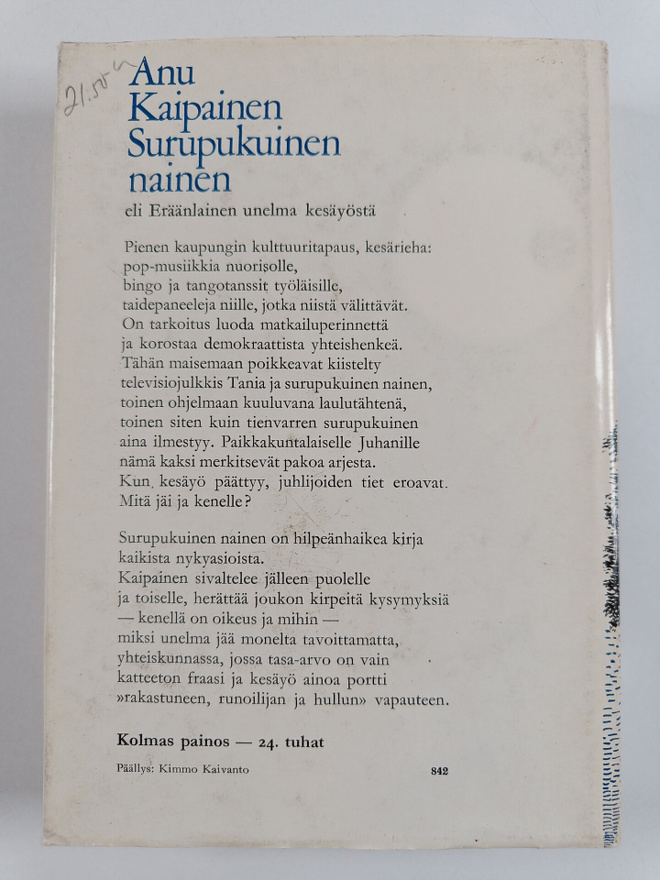 21.50

Anu Kaipainen
Surupukuinen nainen
eli Eräänlainen unelma kesäyöstä

Pienen kaupungin kulttuuritapaus, kesärieha: pop-musiikkia nuorisolle, bingo ja tangotanssit työläisille, taidepaneeleja niille, jotka niistä välittävät. On tarkoitus luoda matkailuperinnettä ja korostaa demokraattista yhteishenkeä. Tähän maisemaan poikkeavat kiistelty televisiojulkkis Tania ja surupukuinen nainen, toinen ohjelmaan kuuluvana laulutähtenä, toinen siten kuin tienvarren surupukuinen aina ilmestyy. Paikkakuntalaiselle Juhanille nämä kaksi merkitsevät pakoa arjesta. Kun kesäyö päättyy, juhlijoiden tiet eroavat. Mitä jäi ja kenelle?

Surupukuinen nainen on hilpeänhaikea kirja kaikista nykyasioista. Kaipainen sivaltelee jälleen puolelle ja toiselle, herättää joukon kirpeitä kysymyksiä — kenellä on oikeus ja mihin — miksi unelma jää monelta tavoittamatta, yhteiskunnassa, jossa tasa-arvo on vain katteeton fraasi ja kesäyö ainoa portti »rakastuneen, runoilijan ja hullun» vapauteen.

Kolmas painos — 24. tuhat

Päällys: Kimmo Kaivanto

842